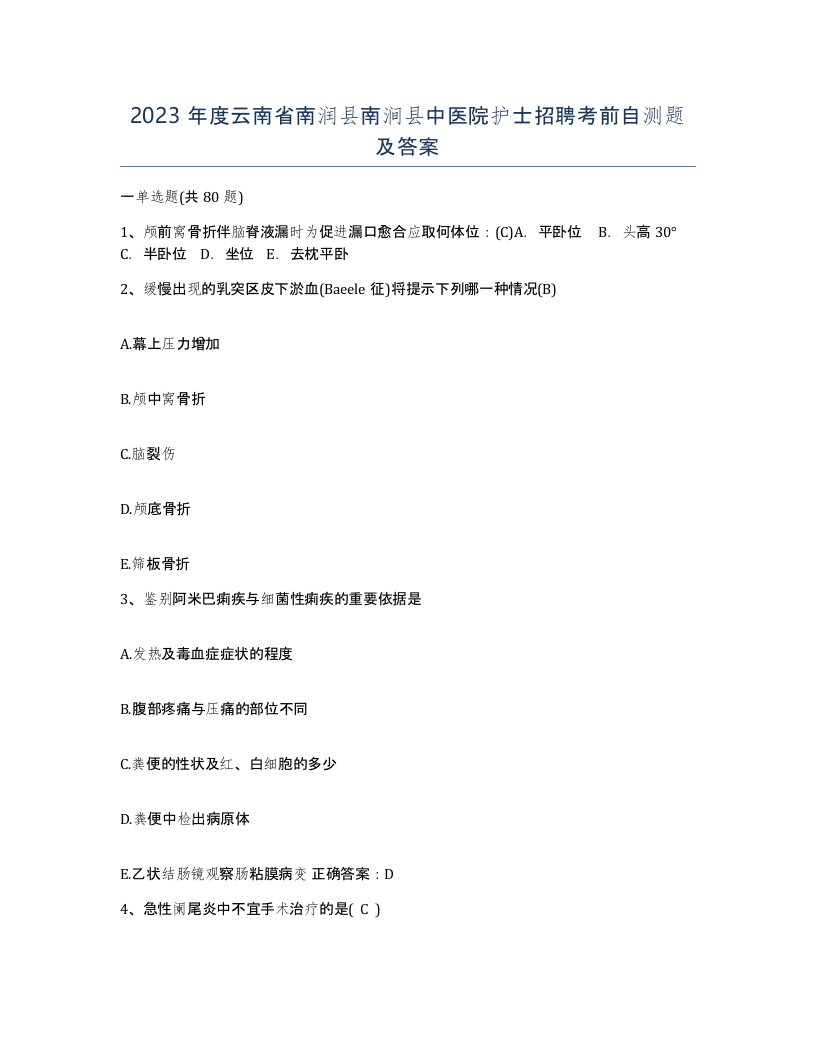 2023 年度云南省南涧县南涧县中医院护士招聘考前自测题及答案

一单选题(共 80 题)

1、颅前窝骨折伴脑脊液漏时为促进漏口愈合应取何体位：(C)A. 平卧位 B. 头高 30° C. 半卧位 D. 坐位 E. 去枕平卧

2、缓慢出现的乳突区皮下淤血(Baeele 征)将提示下列哪一种情况(B)

A.幕上压力增加

B.颅中窝骨折

C.脑裂伤

D.颅底骨折

E.筛板骨折

3、鉴别阿米巴痢疾与细菌性痢疾的重要依据是

A.发热及毒血症症状的程度

B.腹部疼痛与压痛的部位不同

C.粪便的性状及红、白细胞的多少

D.粪便中检出病原体

E.乙状结肠镜观察肠粘膜病变 正确答案：D

4、急性阑尾炎中不宜手术治疗的是( C )